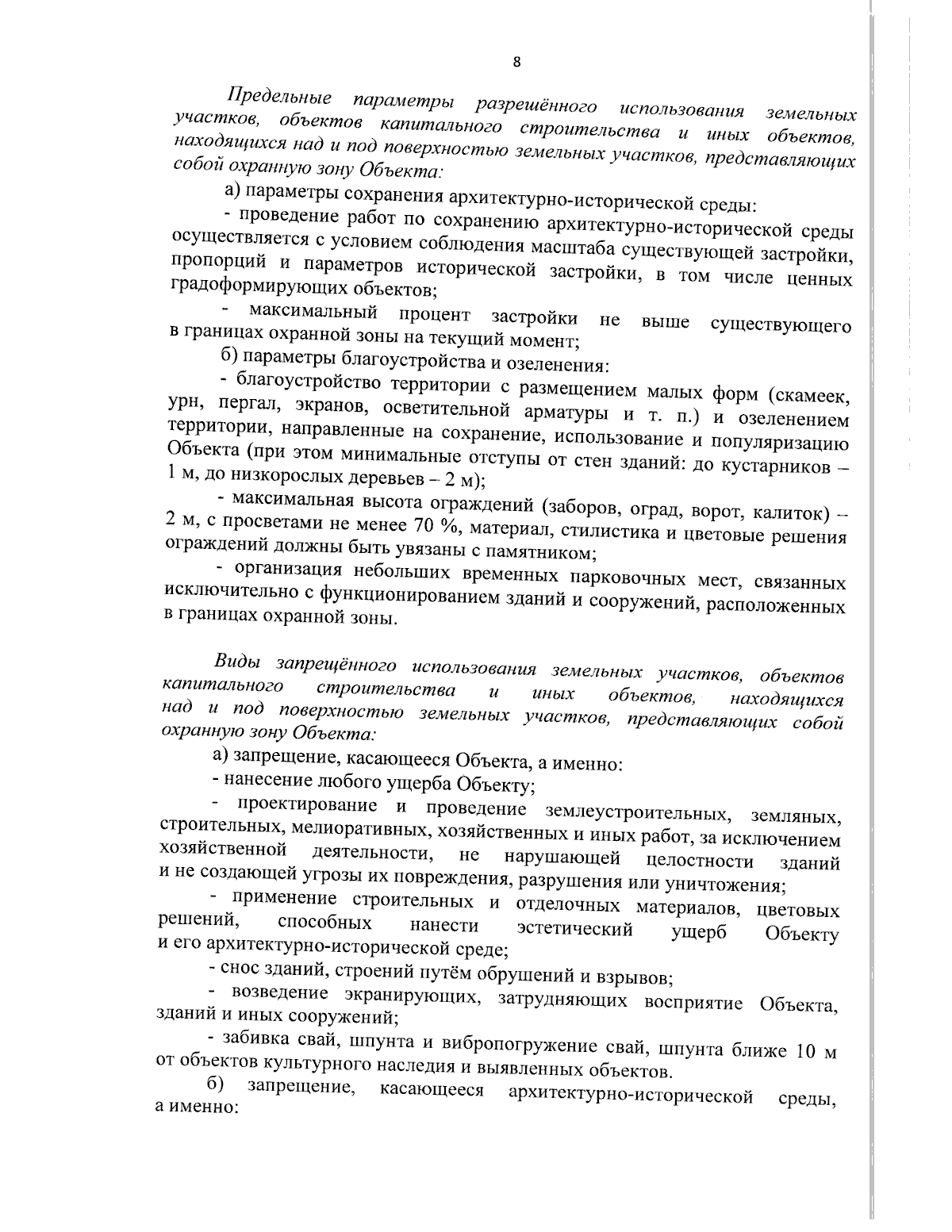 8

Предельные параметры разрешённого использования земельных участков, объектов капитального строительства и иных объектов, находящихся над и под поверхностью земельных участков, представляющих собой охранную зону Объекта:

а) параметры сохранения архитектурно-исторической среды:

- проведение работ по сохранению архитектурно-исторической среды осуществляется с условием соблюдения масштаба существующей застройки, пропорций и параметров исторической застройки, в том числе ценных градоформирующих объектов;

- максимальный процент застройки не выше существующего в границах охранной зоны на текущий момент;

б) параметры благоустройства и озеленения:

- благоустройство территории с размещением малых форм (скамеек, урн, пергал, экранов, осветительной арматуры и т. п.) и озеленением территории, направленные на сохранение, использование и популяризацию Объекта (при этом минимальные отступы от стен зданий: до кустарников – 1 м, до низкорослых деревьев – 2 м);

- максимальная высота ограждений (заборов, оград, ворот, калиток) – 2 м, с просветами не менее 70 %, материал, стилистика и цветовые решения ограждений должны быть увязаны с памятником;

- организация небольших временных парковочных мест, связанных исключительно с функционированием зданий и сооружений, расположенных в границах охранной зоны.

Виды запрещённого использования земельных участков, объектов капитального строительства и иных объектов, находящихся над и под поверхностью земельных участков, представляющих собой охранную зону Объекта:

а) запрещение, касающееся Объекта, а именно:

- нанесение любого ущерба Объекту;

- проектирование и проведение землеустроительных, земляных, строительных, мелиоративных, хозяйственных и иных работ, за исключением хозяйственной деятельности, не нарушающей целостности зданий и не создающей угрозы их повреждения, разрушения или уничтожения;

- применение строительных и отделочных материалов, цветовых решений, способных нанести эстетический ущерб Объекту и его архитектурно-исторической среде;

- снос зданий, строений путём обрушений и взрывов;

- возведение экранирующих, затрудняющих восприятие Объекта, зданий и иных сооружений;

- забивка свай, шпунта и вибропогружение свай, шпунта ближе 10 м от объектов культурного наследия и выявленных объектов.

б) запрещение, касающееся архитектурно-исторической среды, а именно: